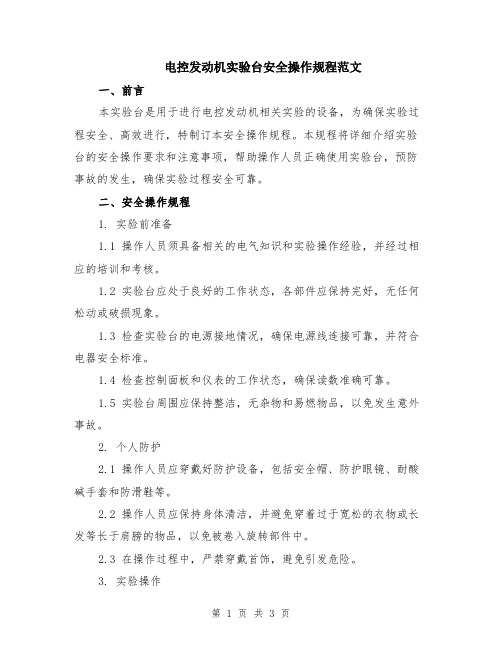 电控发动机实验台安全操作规程范文

一、前言

本实验台是用于进行电控发动机相关实验的设备，为确保实验过程安全、高效进行，特制订本安全操作规程。本规程将详细介绍实验台的安全操作要求和注意事项，帮助操作人员正确使用实验台，预防事故的发生，确保实验过程安全可靠。

二、安全操作规程

1. 实验前准备

1.1 操作人员须具备相关的电气知识和实验操作经验，并经过相应的培训和考核。

1.2 实验台应处于良好的工作状态，各部件应保持完好，无任何松动或破损现象。

1.3 检查实验台的电源接地情况，确保电源线连接可靠，并符合电器安全标准。

1.4 检查控制面板和仪表的工作状态，确保读数准确可靠。

1.5 实验台周围应保持整洁，无杂物和易燃物品，以免发生意外事故。

2. 个人防护

2.1 操作人员应穿戴好防护设备，包括安全帽、防护眼镜、耐酸碱手套和防滑鞋等。

2.2 操作人员应保持身体清洁，并避免穿着过于宽松的衣物或长发等长于肩膀的物品，以免被卷入旋转部件中。

2.3 在操作过程中，严禁穿戴首饰，避免引发危险。

3. 实验操作

第 1 页 共 3 页